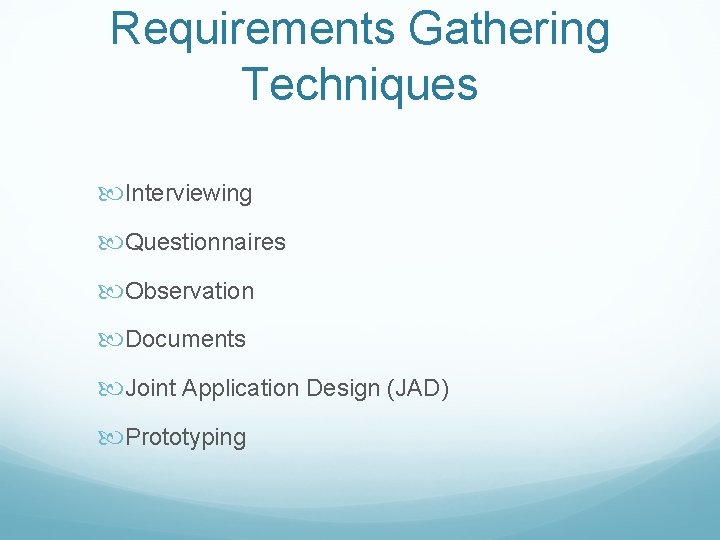 Requirements Gathering Techniques

Interviewing

Questionnaires

Observation

Documents

Joint Application Design (JAD)

Prototyping